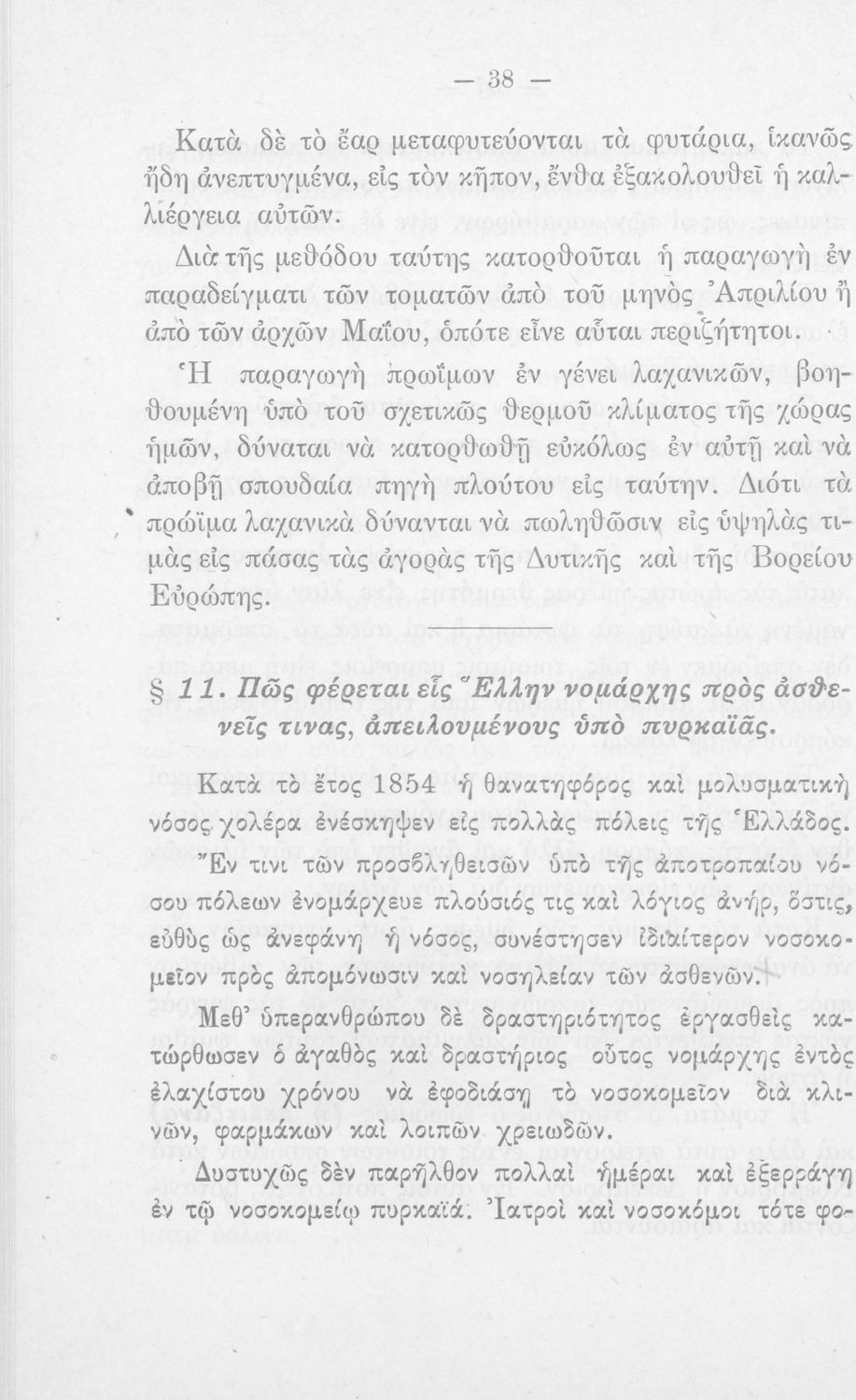 — 38 —

Κατὰ δὲ τὸ ἔαρ μεταφυτεύονται τὰ φυτάρια, ἱκανῶς ἤδη ἀνεπτυγμένα, εἰς τὸν κῆπον, ἔνθα ἐξακολουθεῖ ἡ καλλιέργεια αὐτῶν.

Διὰ τῆς μεθόδου ταύτης κατορθοῦται ἡ παραγωγὴ ἐν παραδείγματι τῶν τοματῶν ἀπὸ τοῦ μηνὸς Ἀπριλίου ἢ ἀπὸ τῶν ἀρχῶν Μαΐου, ὁπότε εἶνε αὗται περιζήτητοι.

Ἡ παραγωγὴ πρωΐμων ἐν γένει λαχανικῶν, βοηθουμένη ὑπὸ τοῦ σχετικῶς θερμοῦ κλίματος τῆς χώρας ἡμῶν, δύναται νὰ κατορθωθῇ εὐκόλως ἐν αὐτῇ καὶ νὰ ἀποβῇ σπουδαία πηγὴ πλούτου εἰς ταύτην. Διότι τὰ πρώϊμα λαχανικὰ δύνανται νὰ πωληθῶσιν εἰς ὑψηλὰς τιμὰς εἰς πάσας τὰς ἀγορὰς τῆς Δυτικῆς καὶ τῆς Βορείου Εὐρώπης.

§ 11. Πῶς φέρεται εἷς Ἕλλην νομάρχης πρὸς ἀσθενεῖς τινας, ἀπειλουμένους ὑπὸ πυρκαϊᾶς.

Κατὰ τὸ ἔτος 1854 ἡ θανατηφόρος καὶ μολυσματικὴ νόσος χολέρα ἐνέσκηψεν εἰς πολλὰς πόλεις τῆς Ἑλλάδος. Ἔν τινι τῶν προσβληθεισῶν ὑπὸ τῆς ἀποτροπαίου νόσου πόλεων ἐνομάρχευε πλούσιός τις καὶ λόγιος ἀνήρ, ὅστις, εὐθὺς ὡς ἀνεφάνη ἡ νόσος, συνέστησεν ἰδιαίτερον νοσοκομεῖον πρὸς ἀπομόνωσιν καὶ νοσηλείαν τῶν ἀσθενῶν.

Μεθ' ὑπερανθρώπου δὲ δραστηριότητος ἐργασθεὶς κατώρθωσεν ὁ ἀγαθὸς καὶ δραστήριος οὗτος νομάρχης ἐντὸς ἐλαχίστου χρόνου νὰ ἐφοδιάσῃ τὸ νοσοκομεῖον διὰ κλινῶν, φαρμάκων καὶ λοιπῶν χρειωδῶν.

Δυστυχῶς δὲν παρῆλθον πολλαὶ ἡμέραι καὶ ἐξερράγη ἐν τῷ νοσοκομείῳ πυρκαϊά. Ἰατροὶ καὶ νοσοκόμοι τότε φο-